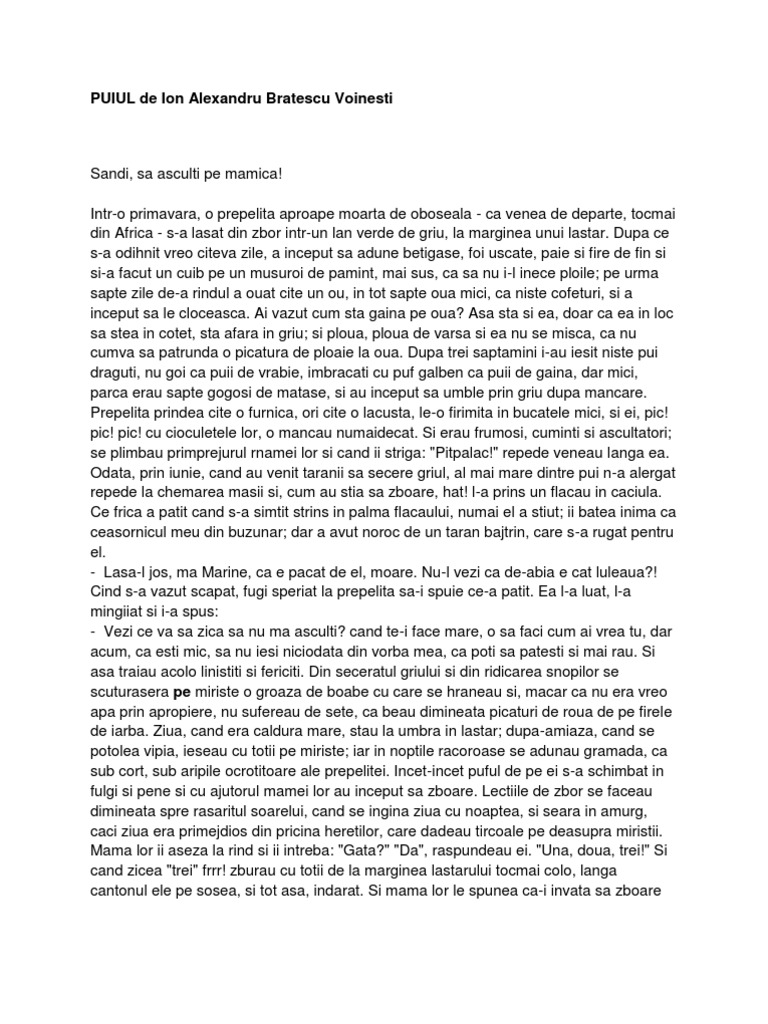 PUIUL de Ion Alexandru Bratescu Voinesti

Sandi, sa asculti pe mamica!

Intr-o primavara, o prepelita aproape moarta de oboseala - ca venea de departe, tocmai din Africa - s-a lasat din zbor intr-un lan verde de griu, la marginea unui lastar. Dupa ce s-a odihnit vreo citeva zile, a inceput sa adune betigase, foi uscate, paie si fire de fin si si-a facut un cuib pe un musuroi de pamint, mai sus, ca sa nu i-l inece ploile; pe urma sapte zile de-a rindul a ouat cite un ou, in tot sapte oua mici, ca niste cofeturi, si a inceput sa le cloceasca. Ai vazut cum sta gaina pe oua? Asa sta si ea, doar ca ea in loc sa stea in cotet, sta afara in griu; si ploua, ploua de varsa si ea nu se misca, ca nu cumva sa patrunda o picatura de ploaie la oua. Dupa trei saptamini i-au iesit niste pui draguti, nu goi ca puii de vrabie, imbracati cu puf galben ca puii de gaina, dar mici, parca erau sapte gogosi de matase, si au inceput sa umble prin griu dupa mancare. Prepelita prindea cite o furnica, ori cite o lacusta, le-o firimita in bucatele mici, si ei, pic! pic! pic! cu cioculetele lor, o mancau numaidecat. Si erau frumosi, cuminti si ascultatori; se plimbau primprejurul rnamei lor si cand ii striga: "Pitpalac!" repede veneau langa ea. Odata, prin iunie, cand au venit taranii sa secere griul, al mai mare dintre pui n-a alergat repede la chemarea masii si, cum au stia sa zboare, hat! l-a prins un flacau in caciula. Ce frica a patit cand s-a simtit strins in palma flacaului, numai el a stiut; ii batea inima ca ceasornicul meu din buzunar; dar a avut noroc de un taran bajtrin, care s-a rugat pentru el.
- Lasa-l jos, ma Marine, ca e pacat de el, moare. Nu-l vezi ca de-abia e cat luleaua?! Cind s-a vazut scapat, fugi speriat la prepelita sa-i spuie ce-a patit. Ea l-a luat, l-a mingiiat si i-a spus:
- Vezi ce va sa zica sa nu ma asculti? cand te-i face mare, o sa faci cum ai vrea tu, dar acum, ca esti mic, sa nu iesi niciodata din vorba mea, ca poti sa patesti si mai rau. Si asa traiau acolo linistiti si fericiti. Din seceratul griului si din ridicarea snopilor se scuturasera pe miriste o groaza de boabe cu care se hraneau si, macar ca nu era vreo apa prin apropiere, nu sufereau de sete, ca beau dimineata picaturi de roua de pe firele de iarba. Ziua, cand era caldura mare, stau la umbra in lastar; dupa-amiaza, cand se potolea vipia, ieseau cu totii pe miriste; iar in noptile racoroase se adunau gramada, ca sub cort, sub aripile ocrotitoare ale prepelitei. Incet-incet puful de pe ei s-a schimbat in fulgi si pene si cu ajutorul mamei lor au inceput sa zboare. Lectiile de zbor se faceau dimineata spre rasaritul soarelui, cand se ingina ziua cu noaptea, si seara in amurg, caci ziua era primejdios din pricina heretilor, care dadeau tircoale pe deasupra miristii. Mama lor ii aseza la rind si ii intreba: "Gata?" "Da", raspundeau ei. "Una, doua, trei!" Si cand zicea "trei" frrr! zburau cu totii de la marginea lastarului tocmai colo, langa cantonul ele pe sosea, si tot asa, indarat. Si mama lor le spunea ca-i invata sa zboare